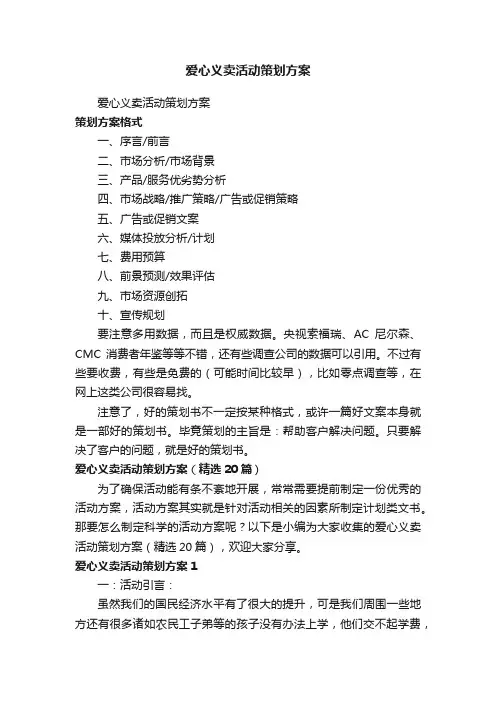 爱心义卖活动策划方案

爱心义卖活动策划方案

策划方案格式

一、序言/前言

二、市场分析/市场背景

三、产品/服务优劣势分析

四、市场战略/推广策略/广告或促销策略

五、广告或促销文案

六、媒体投放分析/计划

七、费用预算

八、前景预测/效果评估

九、市场资源创拓

十、宣传规划

要注意多用数据，而且是权威数据。央视索福瑞、AC 尼尔森、CMC 消费者年鉴等等不错，还有些调查公司的数据可以引用。不过有些要收费，有些是免费的（可能时间比较早），比如零点调查等，在网上这类公司很容易找。

注意了，好的策划书不一定按某种格式，或许一篇好文案本身就是一部好的策划书。毕竟策划的主旨是：帮助客户解决问题。只要解决了客户的问题，就是好的策划书。

爱心义卖活动策划方案（精选 20 篇）

为了确保活动能有条不紊地开展，常常需要提前制定一份优秀的活动方案，活动方案其实就是针对活动相关的因素所制定计划类文书。那要怎么制定科学的活动方案呢？以下是小编为大家收集的爱心义卖活动策划方案（精选 20 篇），欢迎大家分享。

爱心义卖活动策划方案 1

一：活动引言：

虽然我们的国民经济水平有了很大的提升，可是我们周围一些地方还有很多诸如农民工子弟等的孩子没有办法上学，他们交不起学费，